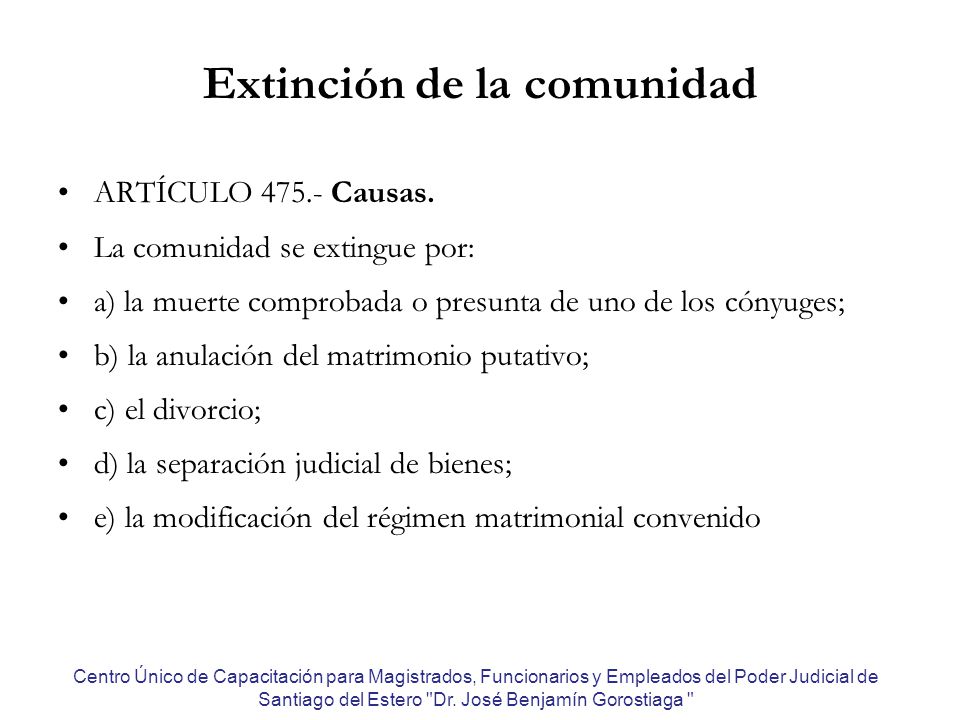 Extinción de la comunidad

• ARTÍCULO 475.- Causas.
• La comunidad se extingue por:
• a) la muerte comprobada o presunta de uno de los cónyuges;
• b) la anulación del matrimonio putativo;
• c) el divorcio;
• d) la separación judicial de bienes;
• e) la modificación del régimen matrimonial convenido

Centro Único de Capacitación para Magistrados, Funcionarios y Empleados del Poder Judicial de Santiago del Estero "Dr. José Benjamín Gorostiaga "